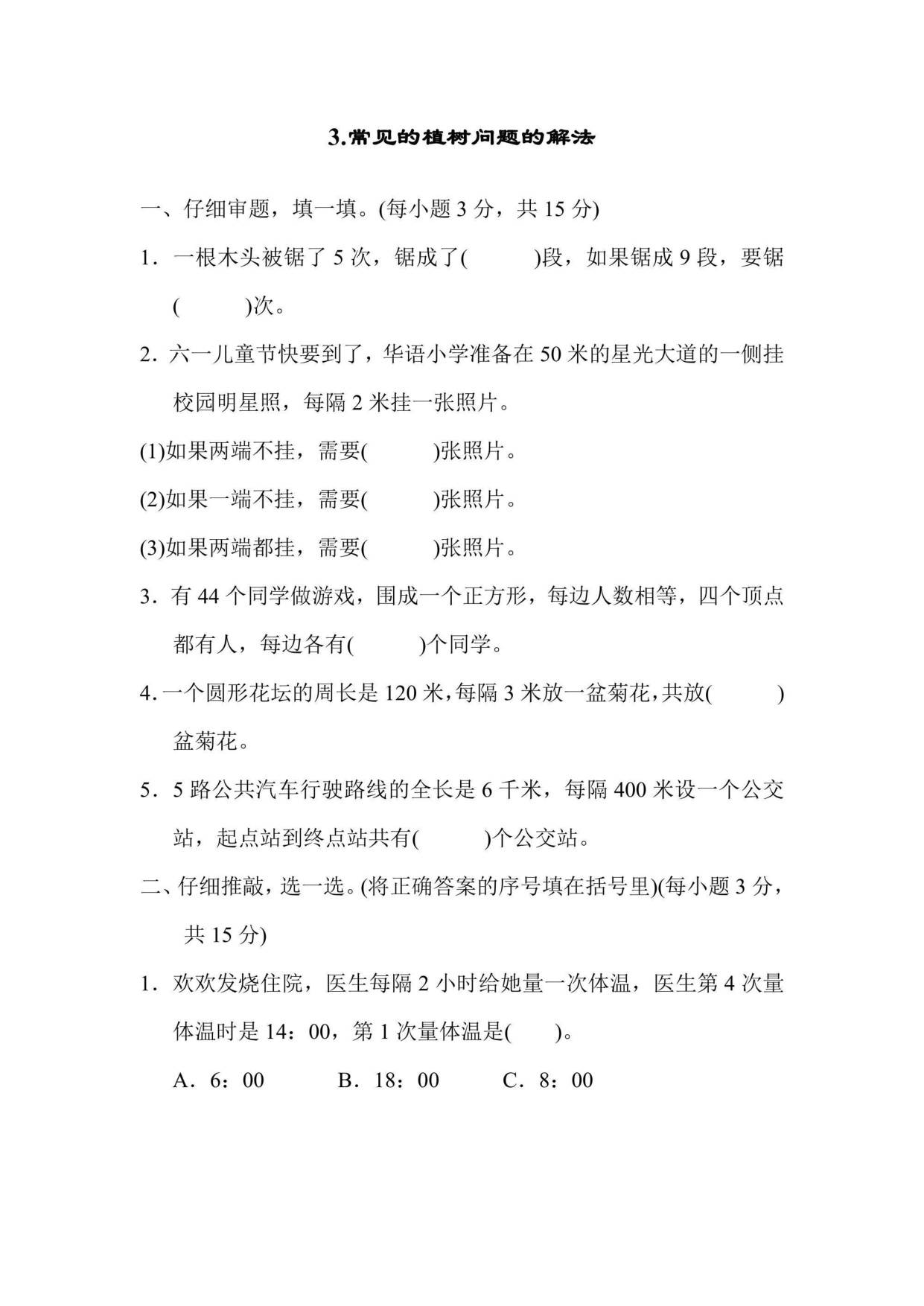 3.常见的植树问题的解法

一、仔细审题，填一填。(每小题 3 分，共 15 分)

1．一根木头被锯了 5 次，锯成了(　　　)段，如果锯成 9 段，要锯(　　　)次。

2．六一儿童节快要到了，华语小学准备在 50 米的星光大道的一侧挂校园明星照，每隔 2 米挂一张照片。

(1)如果两端不挂，需要(　　　)张照片。

(2)如果一端不挂，需要(　　　)张照片。

(3)如果两端都挂，需要(　　　)张照片。

3．有 44 个同学做游戏，围成一个正方形，每边人数相等，四个顶点都有人，每边各有(　　　)个同学。

4．一个圆形花坛的周长是 120 米，每隔 3 米放一盆菊花，共放(　　　)盆菊花。

5．5 路公共汽车行驶路线的全长是 6 千米，每隔 400 米设一个公交站，起点站到终点站共有(　　　)个公交站。

二、仔细推敲，选一选。(将正确答案的序号填在括号里)(每小题 3 分，共 15 分)

1．欢欢发烧住院，医生每隔 2 小时给她量一次体温，医生第 4 次量体温时是 14：00，第 1 次量体温是(　　)。

A．6：00　　B．18：00　　C．8：00